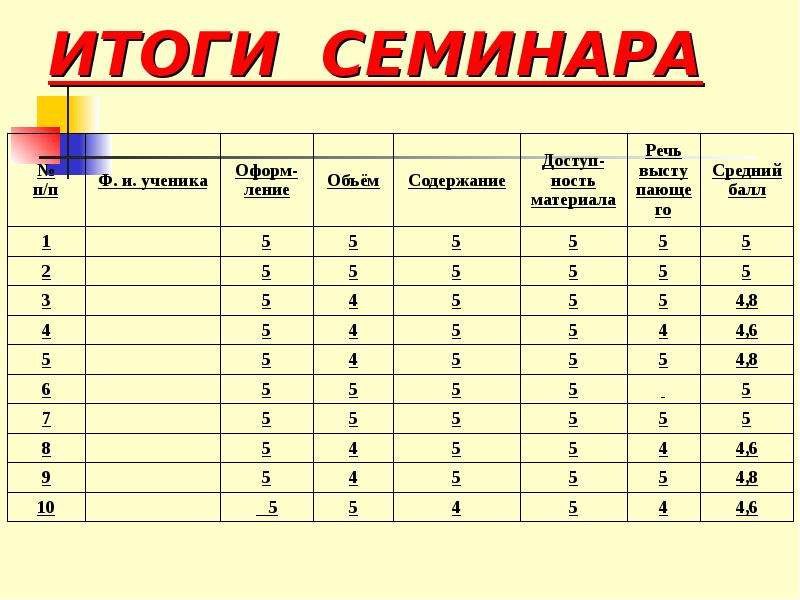 ИТОГИ СЕМИНАРА

| № п/п | Ф. и. ученика | Оформление | Объём | Содержание | Доступность материала | Речь выступающего | Средний балл |
|---|---|---|---|---|---|---|---|
| 1 | | 5 | 5 | 5 | 5 | 5 | 5 |
| 2 | | 5 | 5 | 5 | 5 | 5 | 5 |
| 3 | | 5 | 4 | 5 | 5 | 5 | 4,8 |
| 4 | | 5 | 4 | 5 | 5 | 4 | 4,6 |
| 5 | | 5 | 4 | 5 | 5 | 5 | 4,8 |
| 6 | | 5 | 5 | 5 | 5 | - | 5 |
| 7 | | 5 | 5 | 5 | 5 | 5 | 5 |
| 8 | | 5 | 4 | 5 | 5 | 4 | 4,6 |
| 9 | | 5 | 4 | 5 | 5 | 5 | 4,8 |
| 10 | | 5 | 5 | 4 | 5 | 4 | 4,6 |